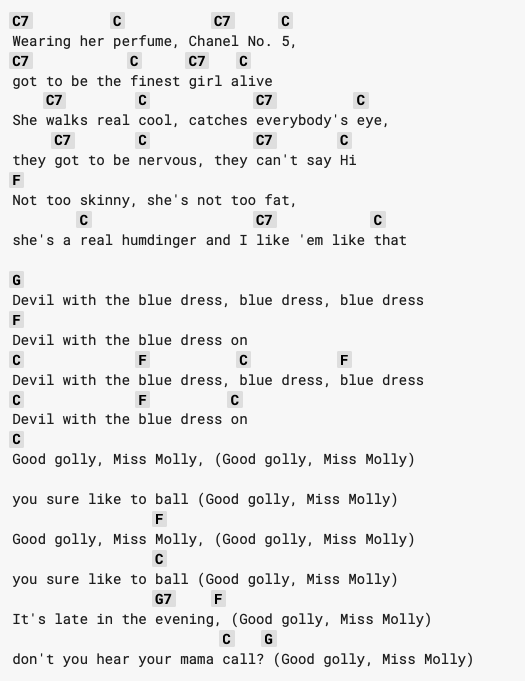 C7 C C7 C
Wearing her perfume, Chanel No. 5,
C7 C C7 C
got to be the finest girl alive
C7 C C7 C
She walks real cool, catches everybody's eye,
C7 C C7 C
they got to be nervous, they can't say Hi
F
Not too skinny, she's not too fat,
C C7 C
she's a real humdinger and I like 'em like that

G
Devil with the blue dress, blue dress, blue dress
F
Devil with the blue dress on
C F C F
Devil with the blue dress, blue dress, blue dress
C F C
Devil with the blue dress on
C
Good golly, Miss Molly, (Good golly, Miss Molly)

you sure like to ball (Good golly, Miss Molly)
F
Good golly, Miss Molly, (Good golly, Miss Molly)
C
you sure like to ball (Good golly, Miss Molly)
G7 F
It's late in the evening, (Good golly, Miss Molly)
C G
don't you hear your mama call? (Good golly, Miss Molly)